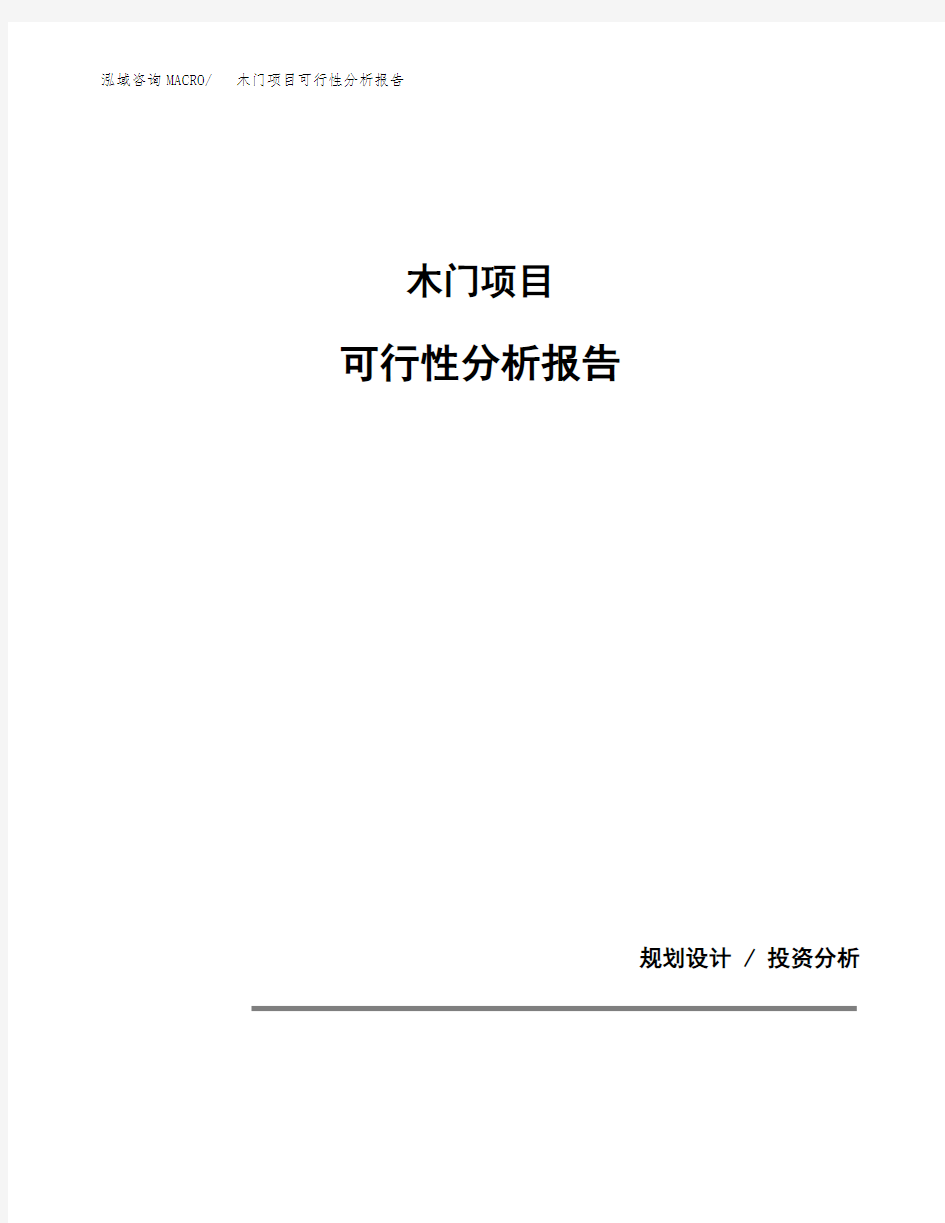 泓域咨询MACRO/ 木门项目可行性分析报告

木门项目

可行性分析报告

规划设计 / 投资分析